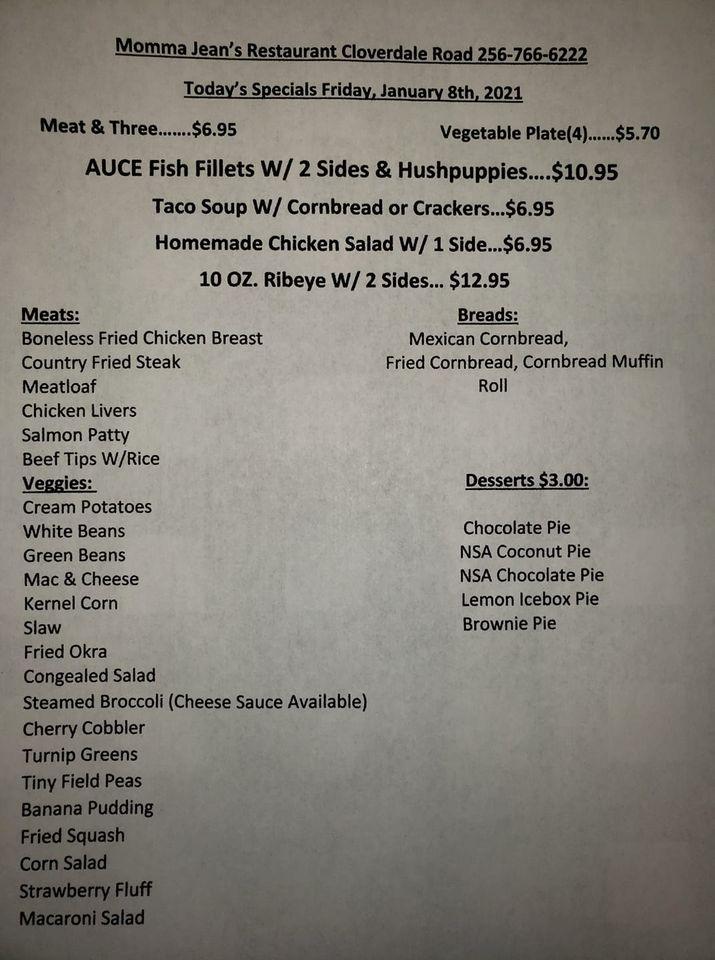 Momma Jean's Restaurant Cloverdale Road 256-766-6222

Today's Specials Friday, January 8th, 2021

Meat & Three.......$6.95

Vegetable Plate(4)......$5.70

AUCE Fish Fillets W/ 2 Sides & Hushpuppies....$10.95

Taco Soup W/ Cornbread or Crackers...$6.95

Homemade Chicken Salad W/ 1 Side...$6.95

10 OZ. Ribeye W/ 2 Sides... $12.95

Meats:
Boneless Fried Chicken Breast
Country Fried Steak
Meatloaf
Chicken Livers
Salmon Patty
Beef Tips W/Rice

Veggies:
Cream Potatoes
White Beans
Green Beans
Mac & Cheese
Kernel Corn
Slaw
Fried Okra
Congealed Salad
Steamed Broccoli (Cheese Sauce Available)
Cherry Cobbler
Turnip Greens
Tiny Field Peas
Banana Pudding
Fried Squash
Corn Salad
Strawberry Fluff
Macaroni Salad

Breads:
Mexican Cornbread,
Fried Cornbread, Cornbread Muffin
Roll

Desserts $3.00:

Chocolate Pie
NSA Coconut Pie
NSA Chocolate Pie
Lemon Icebox Pie
Brownie Pie